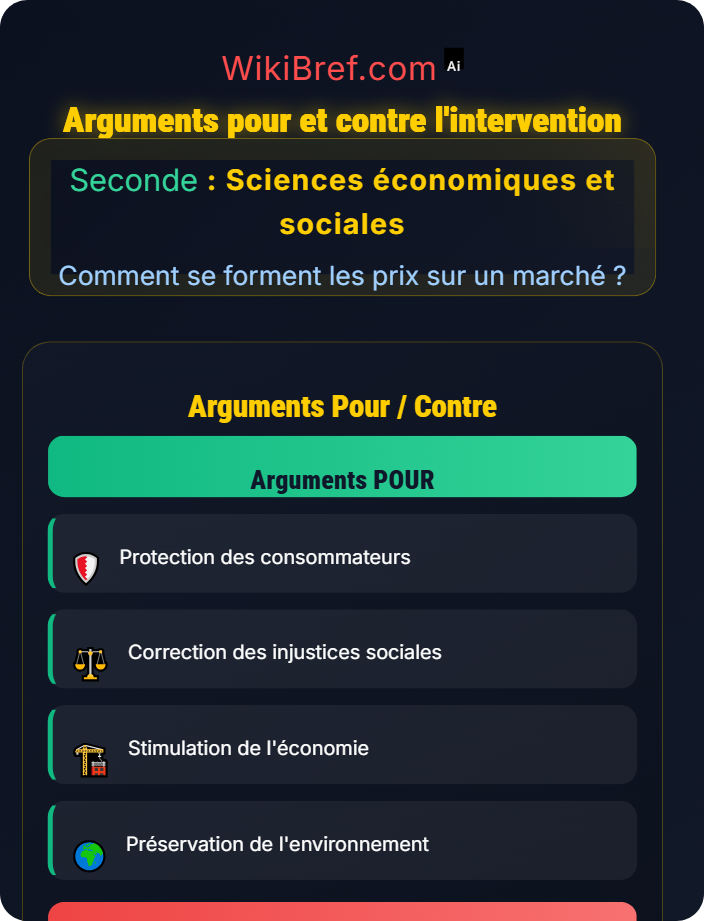 WikiBref.com Ai

Arguments pour et contre l'intervention

Seconde : Sciences économiques et sociales

Comment se forment les prix sur un marché ?

Arguments Pour / Contre

Arguments POUR

Protection des consommateurs

Correction des injustices sociales

Stimulation de l'économie

Préservation de l'environnement